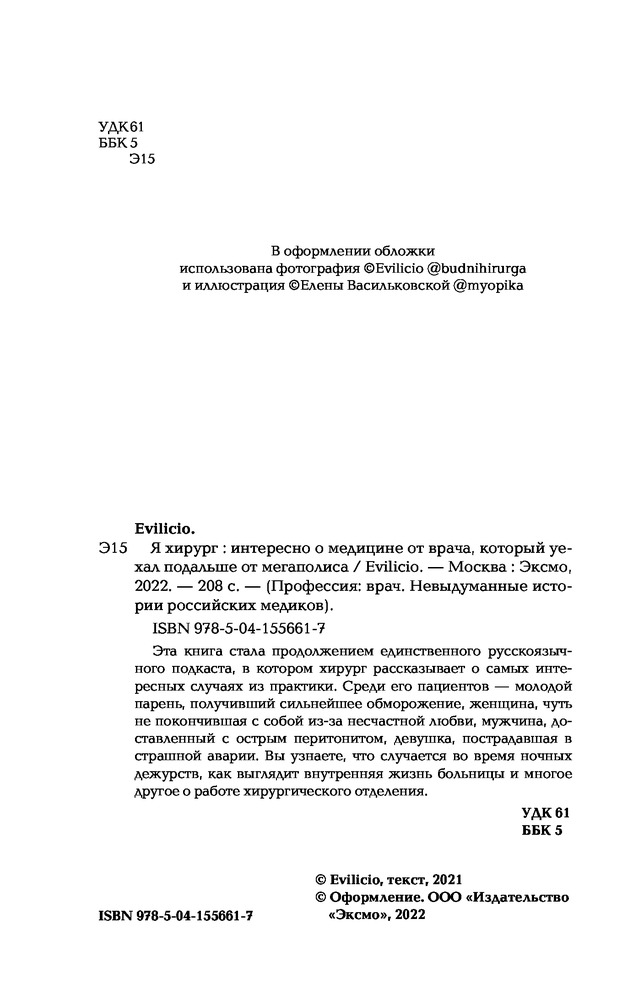 УДК 61
ББК 5
Э15

В оформлении обложки
использована фотография ©Evilicio @budnihirurga
и иллюстрация ©Елены Васильковской @myopika

Evilicio.
Э15 Я хирург : интересно о медицине от врача, который уехал подальше от мегаполиса / Evilicio. — Москва : Эксмо, 2022. — 208 с. — (Профессия: врач. Невыдуманные истории российских медиков).

ISBN 978-5-04-155661-7

Эта книга стала продолжением единственного русскоязычного подкаста, в котором хирург рассказывает о самых интересных случаях из практики. Среди его пациентов — молодой парень, получивший сильнейшее обморожение, женщина, чуть не покончившая с собой из-за несчастной любви, мужчина, доставленный с острым перитонитом, девушка, пострадавшая в страшной аварии. Вы узнаете, что случается во время ночных дежурств, как выглядит внутренняя жизнь больницы и многое другое о работе хирургического отделения.

УДК 61
ББК 5

© Evilicio, текст, 2021
© Оформление. ООО «Издательство «Эксмо», 2022

ISBN 978-5-04-155661-7